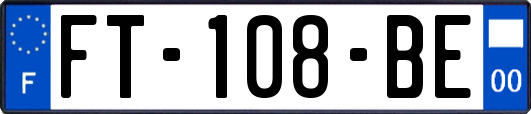 F

FT-108-BE

00